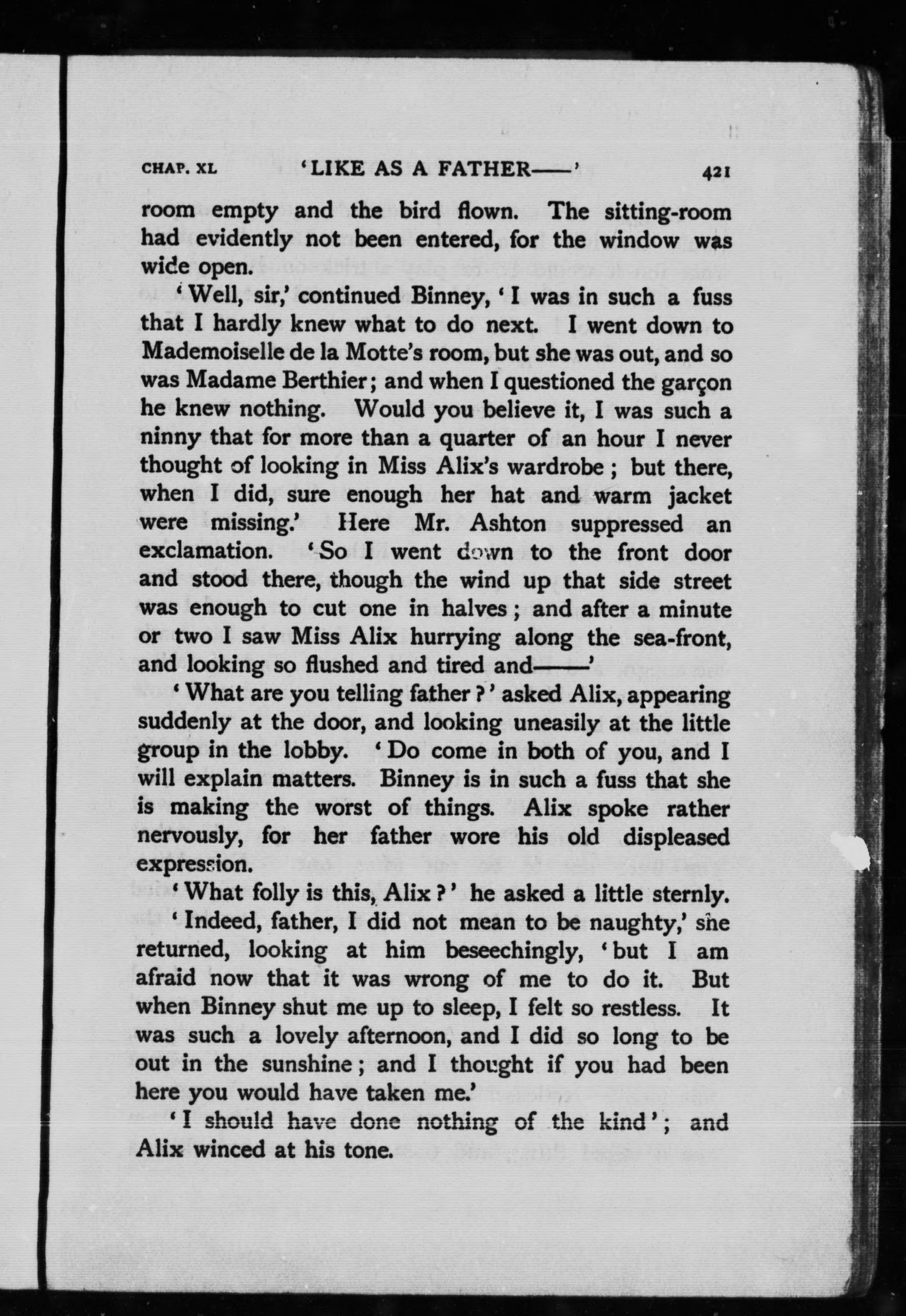 CHAP. XL 'LIKE AS A FATHER——' 421

room empty and the bird flown. The sitting-room had evidently not been entered, for the window was wide open.

'Well, sir,' continued Binney, 'I was in such a fuss that I hardly knew what to do next. I went down to Mademoiselle de la Motte's room, but she was out, and so was Madame Berthier; and when I questioned the garçon he knew nothing. Would you believe it, I was such a ninny that for more than a quarter of an hour I never thought of looking in Miss Alix's wardrobe; but there, when I did, sure enough her hat and warm jacket were missing.' Here Mr. Ashton suppressed an exclamation. 'So I went down to the front door and stood there, though the wind up that side street was enough to cut one in halves; and after a minute or two I saw Miss Alix hurrying along the sea-front, and looking so flushed and tired and——'

'What are you telling father?' asked Alix, appearing suddenly at the door, and looking uneasily at the little group in the lobby. 'Do come in both of you, and I will explain matters. Binney is in such a fuss that she is making the worst of things. Alix spoke rather nervously, for her father wore his old displeased expression.

'What folly is this, Alix?' he asked a little sternly.

'Indeed, father, I did not mean to be naughty,' she returned, looking at him beseechingly, 'but I am afraid now that it was wrong of me to do it. But when Binney shut me up to sleep, I felt so restless. It was such a lovely afternoon, and I did so long to be out in the sunshine; and I thought if you had been here you would have taken me.'

'I should have done nothing of the kind'; and Alix winced at his tone.